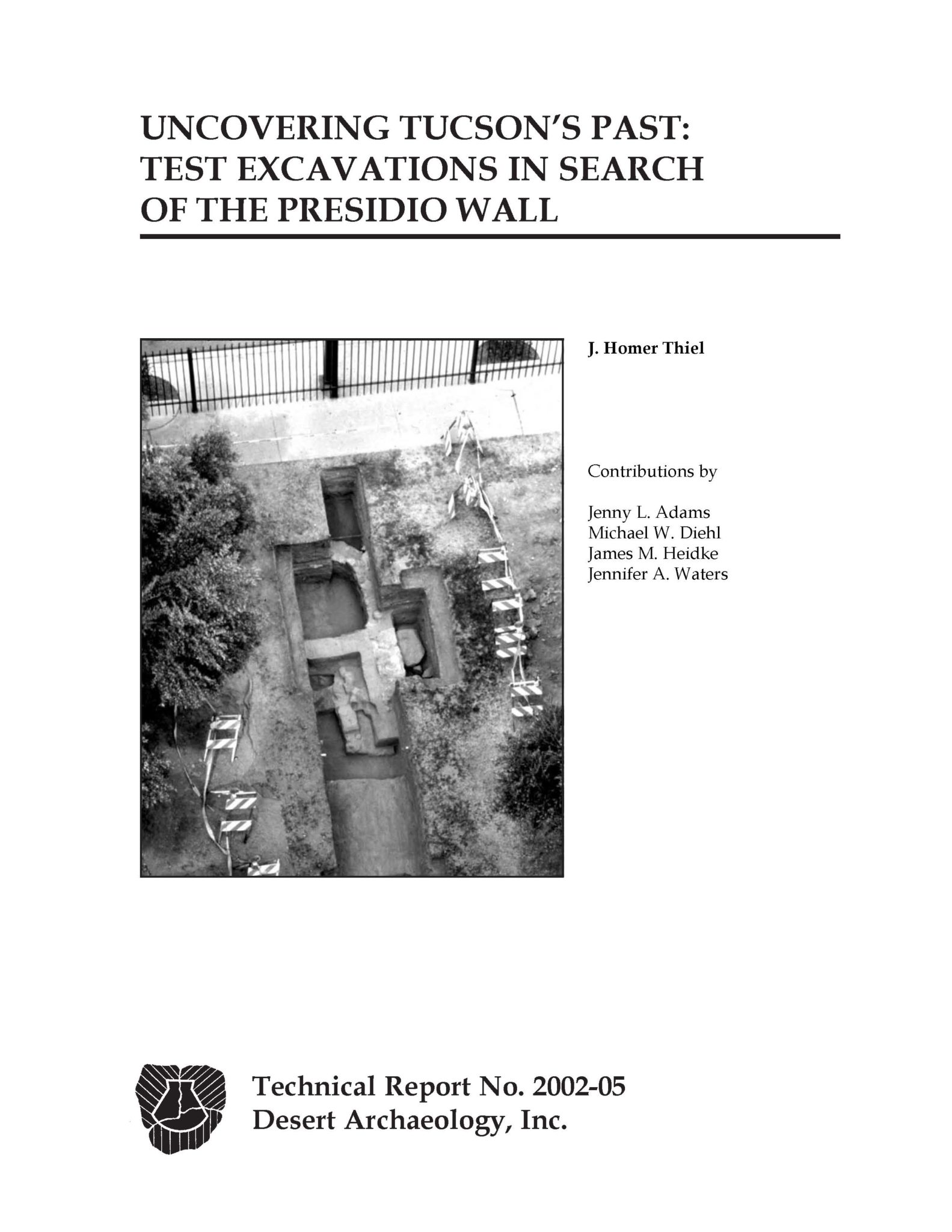 UNCOVERING TUCSON'S PAST: TEST EXCAVATIONS IN SEARCH OF THE PRESIDIO WALL

J. Homer Thiel

Contributions by

Jenny L. Adams
Michael W. Diehl
James M. Heidke
Jennifer A. Waters

Technical Report No. 2002-05
Desert Archaeology, Inc.